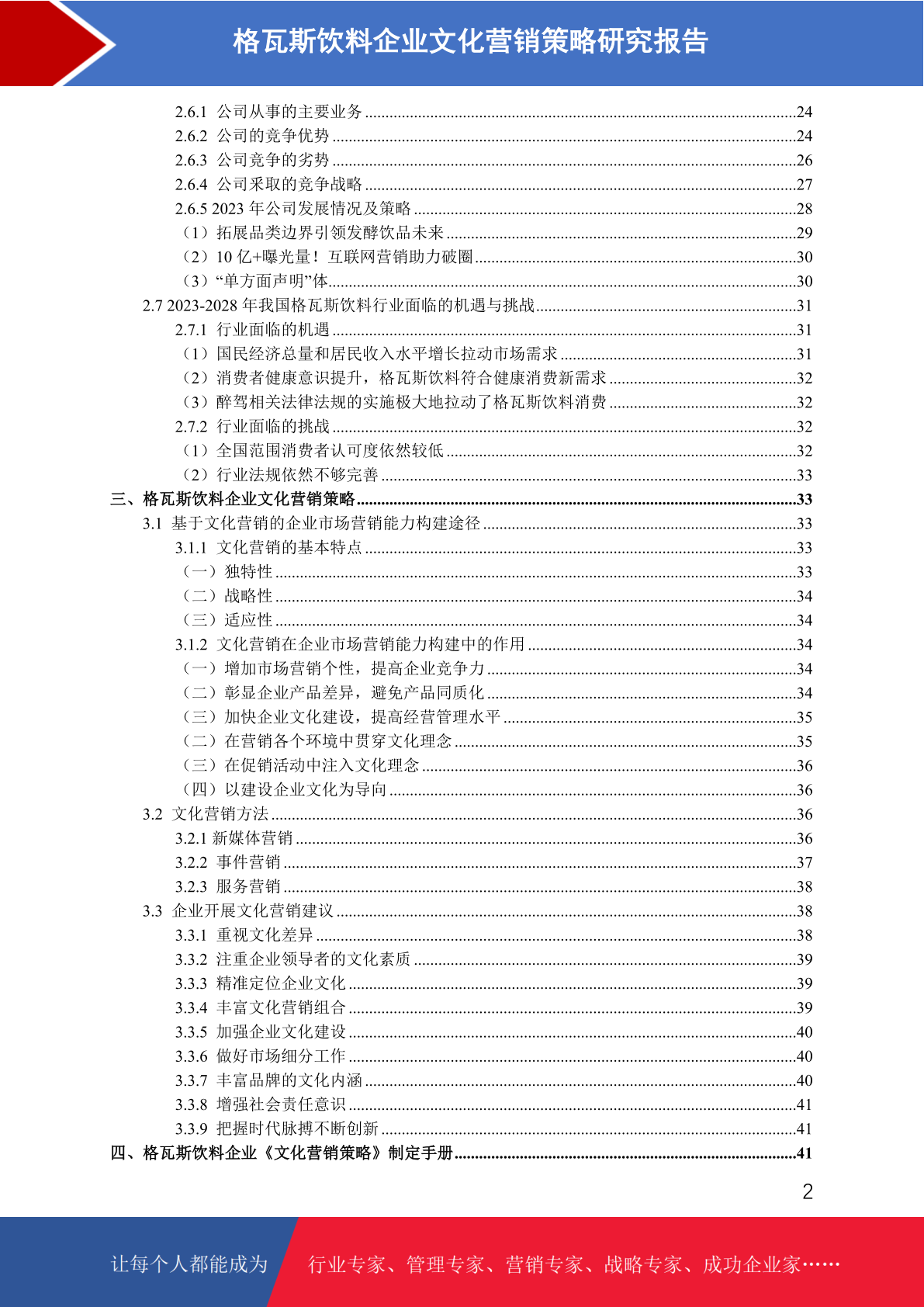 格瓦斯饮料企业文化营销策略研究报告

2.6.1 公司从事的主要业务 ........24
2.6.2 公司的竞争优势 ........24
2.6.3 公司竞争的劣势 ........26
2.6.4 公司采取的竞争战略 ........27
2.6.5 2023 年公司发展情况及策略 ........28
（1）拓展品类边界引领发酵饮品未来 ........29
（2）10 亿+曝光量！互联网营销助力破圈 ........30
（3）“单方面声明”体 ........30
2.7 2023-2028 年我国格瓦斯饮料行业面临的机遇与挑战 ........31
2.7.1 行业面临的机遇 ........31
（1）国民经济总量和居民收入水平增长拉动市场需求 ........31
（2）消费者健康意识提升，格瓦斯饮料符合健康消费新需求 ........32
（3）醉驾相关法律法规的实施极大地拉动了格瓦斯饮料消费 ........32
2.7.2 行业面临的挑战 ........32
（1）全国范围消费者认可度依然较低 ........32
（2）行业法规依然不够完善 ........33
三、格瓦斯饮料企业文化营销策略 ........33
3.1 基于文化营销的企业市场营销能力构建途径 ........33
3.1.1 文化营销的基本特点 ........33
（一）独特性 ........33
（二）战略性 ........34
（三）适应性 ........34
3.1.2 文化营销在企业市场营销能力构建中的作用 ........34
（一）增加市场营销个性，提高企业竞争力 ........34
（二）彰显企业产品差异，避免产品同质化 ........34
（三）加快企业文化建设，提高经营管理水平 ........35
（二）在营销各个环境中贯穿文化理念 ........35
（三）在促销活动中注入文化理念 ........36
（四）以建设企业文化为导向 ........36
3.2 文化营销方法 ........36
3.2.1 新媒体营销 ........36
3.2.2 事件营销 ........37
3.2.3 服务营销 ........38
3.3 企业开展文化营销建议 ........38
3.3.1 重视文化差异 ........38
3.3.2 注重企业领导者的文化素质 ........39
3.3.3 精准定位企业文化 ........39
3.3.4 丰富文化营销组合 ........39
3.3.5 加强企业文化建设 ........40
3.3.6 做好市场细分工作 ........40
3.3.7 丰富品牌的文化内涵 ........40
3.3.8 增强社会责任意识 ........41
3.3.9 把握时代脉搏不断创新 ........41
四、格瓦斯饮料企业《文化营销策略》制定手册 ........41

2

让每个人都能成为 行业专家、管理专家、营销专家、战略专家、成功企业家……